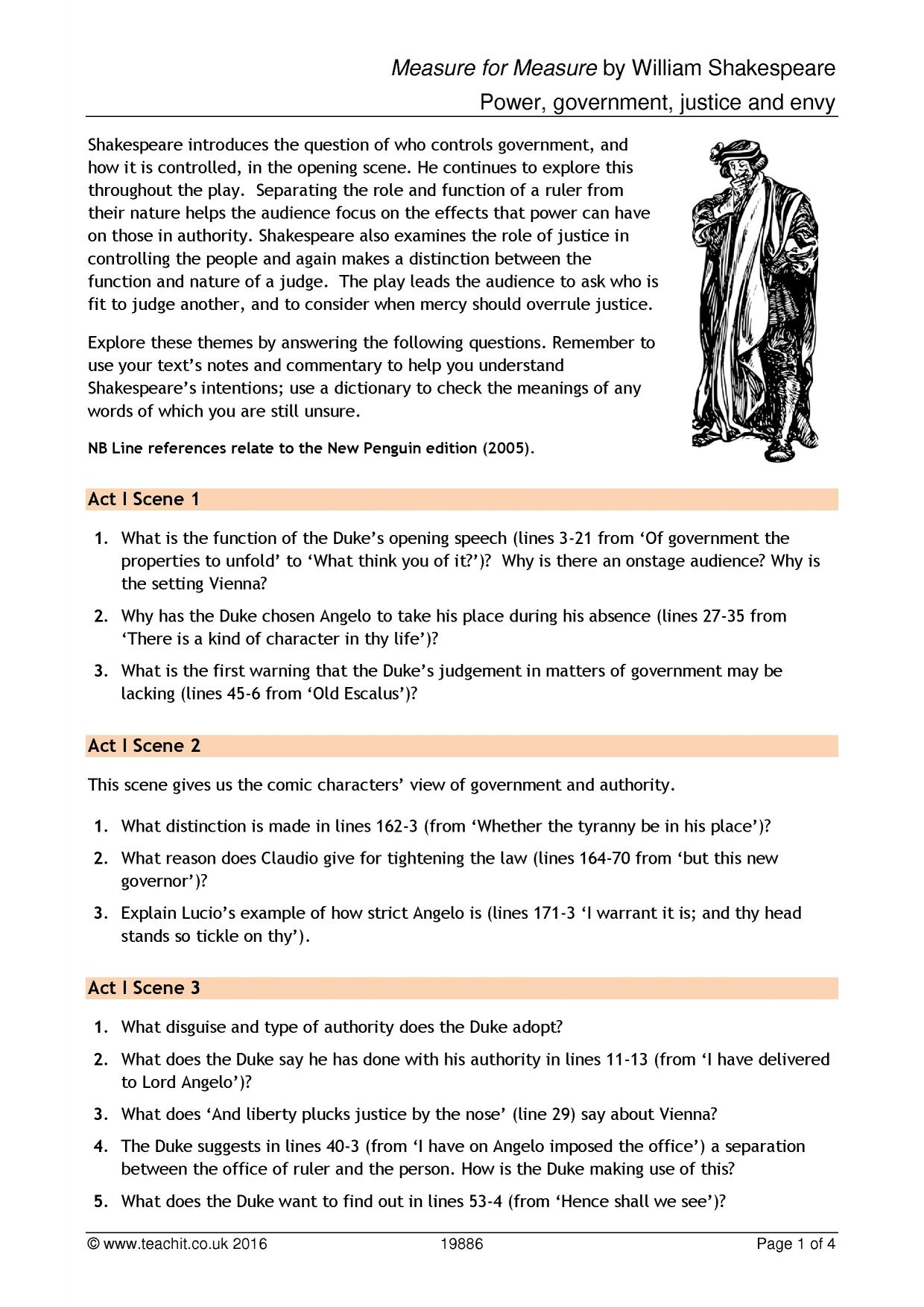 Measure for Measure by William Shakespeare
Power, government, justice and envy

Shakespeare introduces the question of who controls government, and how it is controlled, in the opening scene. He continues to explore this throughout the play. Separating the role and function of a ruler from their nature helps the audience focus on the effects that power can have on those in authority. Shakespeare also examines the role of justice in controlling the people and again makes a distinction between the function and nature of a judge. The play leads the audience to ask who is fit to judge another, and to consider when mercy should overrule justice.

Explore these themes by answering the following questions. Remember to use your text's notes and commentary to help you understand Shakespeare's intentions; use a dictionary to check the meanings of any words of which you are still unsure.

NB Line references relate to the New Penguin edition (2005).

Act I Scene 1

1. What is the function of the Duke's opening speech (lines 3-21 from 'Of government the properties to unfold' to 'What think you of it?')? Why is there an onstage audience? Why is the setting Vienna?

2. Why has the Duke chosen Angelo to take his place during his absence (lines 27-35 from 'There is a kind of character in thy life')?

3. What is the first warning that the Duke's judgement in matters of government may be lacking (lines 45-6 from 'Old Escalus')?

Act I Scene 2

This scene gives us the comic characters' view of government and authority.

1. What distinction is made in lines 162-3 (from 'Whether the tyranny be in his place')?

2. What reason does Claudio give for tightening the law (lines 164-70 from 'but this new governor')?

3. Explain Lucio's example of how strict Angelo is (lines 171-3 'I warrant it is; and thy head stands so tickle on thy').

Act I Scene 3

1. What disguise and type of authority does the Duke adopt?

2. What does the Duke say he has done with his authority in lines 11-13 (from 'I have delivered to Lord Angelo')?

3. What does 'And liberty plucks justice by the nose' (line 29) say about Vienna?

4. The Duke suggests in lines 40-3 (from 'I have on Angelo imposed the office') a separation between the office of ruler and the person. How is the Duke making use of this?

5. What does the Duke want to find out in lines 53-4 (from 'Hence shall we see')?

© www.teachit.co.uk 2016 19886 Page 1 of 4